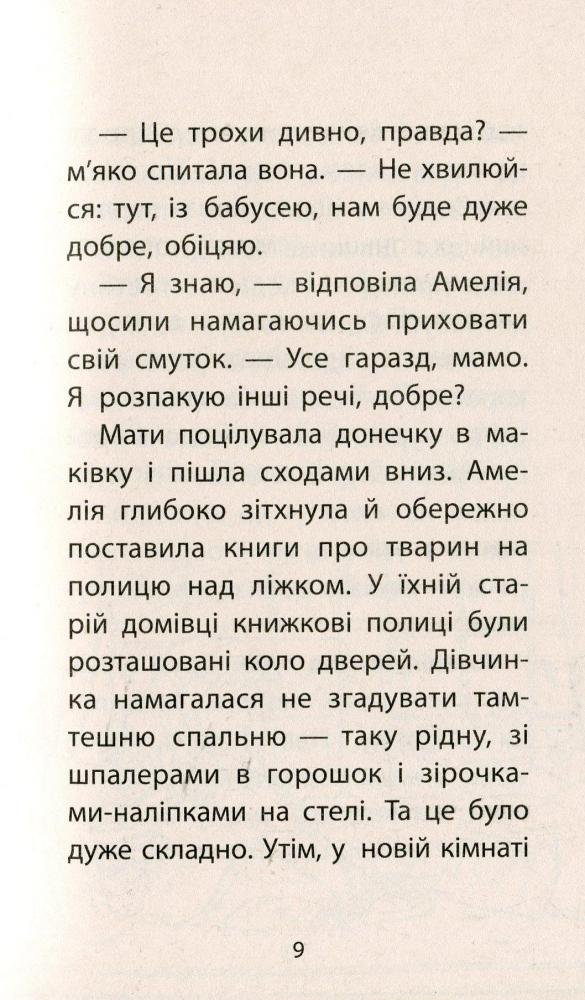 — Це трохи дивно, правда? — м'яко спитала вона. — Не хвилюйся: тут, із бабусею, нам буде дуже добре, обіцяю.

— Я знаю, — відповіла Амелія, щосили намагаючись приховати свій смуток. — Усе гаразд, мамо. Я розпакую інші речі, добре?

Мати поцілувала донечку в маківку і пішла сходами вниз. Амелія глибоко зітхнула й обережно поставила книги про тварин на полицю над ліжком. У їхній старій домівці книжкові полиці були розташовані коло дверей. Дівчинка намагалася не згадувати тамтешню спальню — таку рідну, зі шпалерами в горошок і зірочками-наліпками на стелі. Та це було дуже складно. Утім, у новій кімнаті

9